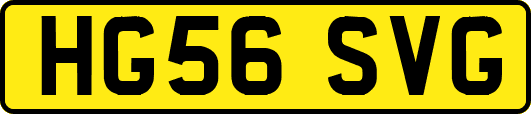 HG56 SVG